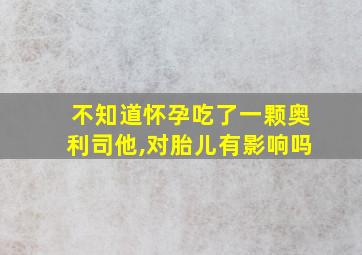 不知道怀孕吃了一颗奥利司他,对胎儿有影响吗